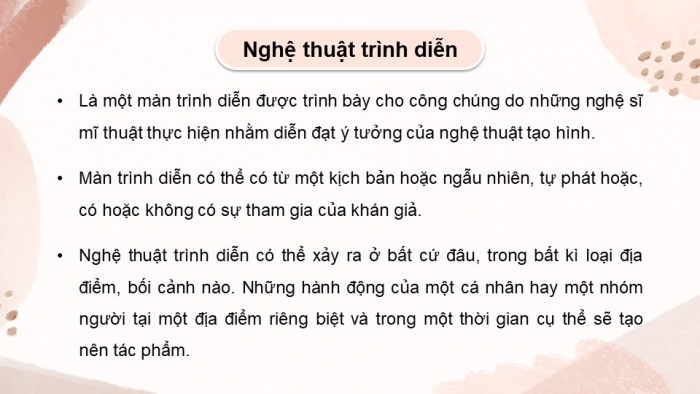 Nghệ thuật trình diễn

• Là một màn trình diễn được trình bày cho công chúng do những nghệ sĩ mĩ thuật thực hiện nhằm diễn đạt ý tưởng của nghệ thuật tạo hình.

• Màn trình diễn có thể có từ một kịch bản hoặc ngẫu nhiên, tự phát hoặc, có hoặc không có sự tham gia của khán giả.

• Nghệ thuật trình diễn có thể xảy ra ở bất cứ đâu, trong bất kì loại địa điểm, bối cảnh nào. Những hành động của một cá nhân hay một nhóm người tại một địa điểm riêng biệt và trong một thời gian cụ thể sẽ tạo nên tác phẩm.